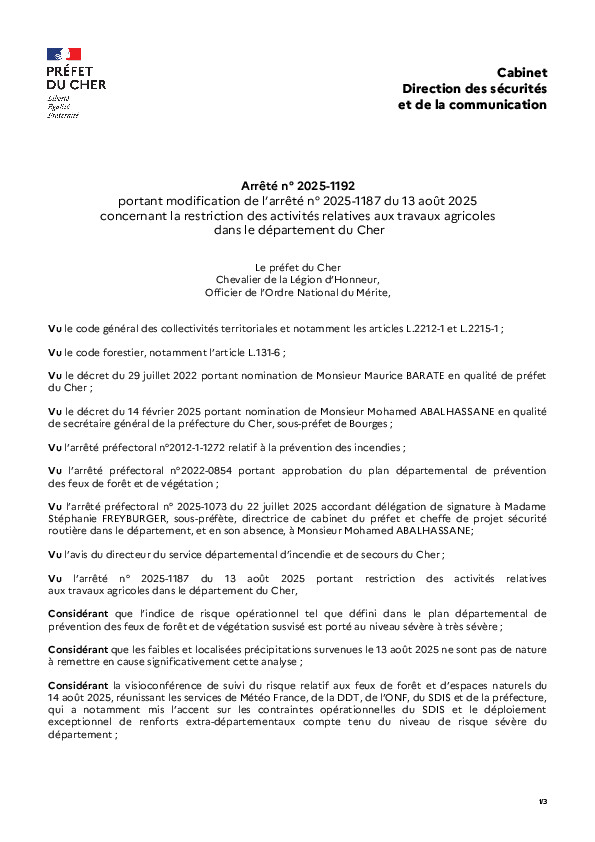 PRÉFET DU CHER
Liberté
Égalité
Fraternité

Cabinet
Direction des sécurités et de la communication

Arrêté n° 2025-1192
portant modification de l'arrêté n° 2025-1187 du 13 août 2025 concernant la restriction des activités relatives aux travaux agricoles dans le département du Cher

Le préfet du Cher
Chevalier de la Légion d'Honneur,
Officier de l'Ordre National du Mérite,

Vu le code général des collectivités territoriales et notamment les articles L.2212-1 et L.2215-1 ;

Vu le code forestier, notamment l'article L.131-6 ;

Vu le décret du 29 juillet 2022 portant nomination de Monsieur Maurice BARATE en qualité de préfet du Cher ;

Vu le décret du 14 février 2025 portant nomination de Monsieur Mohamed ABALHASSANE en qualité de secrétaire général de la préfecture du Cher, sous-préfet de Bourges ;

Vu l'arrêté préfectoral n°2012-1-1272 relatif à la prévention des incendies ;

Vu l'arrêté préfectoral n°2022-0854 portant approbation du plan départemental de prévention des feux de forêt et de végétation ;

Vu l'arrêté préfectoral n° 2025-1073 du 22 juillet 2025 accordant délégation de signature à Madame Stéphanie FREYBURGER, sous-préfète, directrice de cabinet du préfet et cheffe de projet sécurité routière dans le département, et en son absence, à Monsieur Mohamed ABALHASSANE;

Vu l'avis du directeur du service départemental d'incendie et de secours du Cher ;

Vu l'arrêté n° 2025-1187 du 13 août 2025 portant restriction des activités relatives aux travaux agricoles dans le département du Cher,

Considérant que l'indice de risque opérationnel tel que défini dans le plan départemental de prévention des feux de forêt et de végétation susvisé est porté au niveau sévère à très sévère ;

Considérant que les faibles et localisées précipitations survenues le 13 août 2025 ne sont pas de nature à remettre en cause significativement cette analyse ;

Considérant la visioconférence de suivi du risque relatif aux feux de forêt et d'espaces naturels du 14 août 2025, réunissant les services de Météo France, de la DDT, de l'ONF, du SDIS et de la préfecture, qui a notamment mis l'accent sur les contraintes opérationnelles du SDIS et le déploiement exceptionnel de renforts extra-départementaux compte tenu du niveau de risque sévère du département ;

1/3